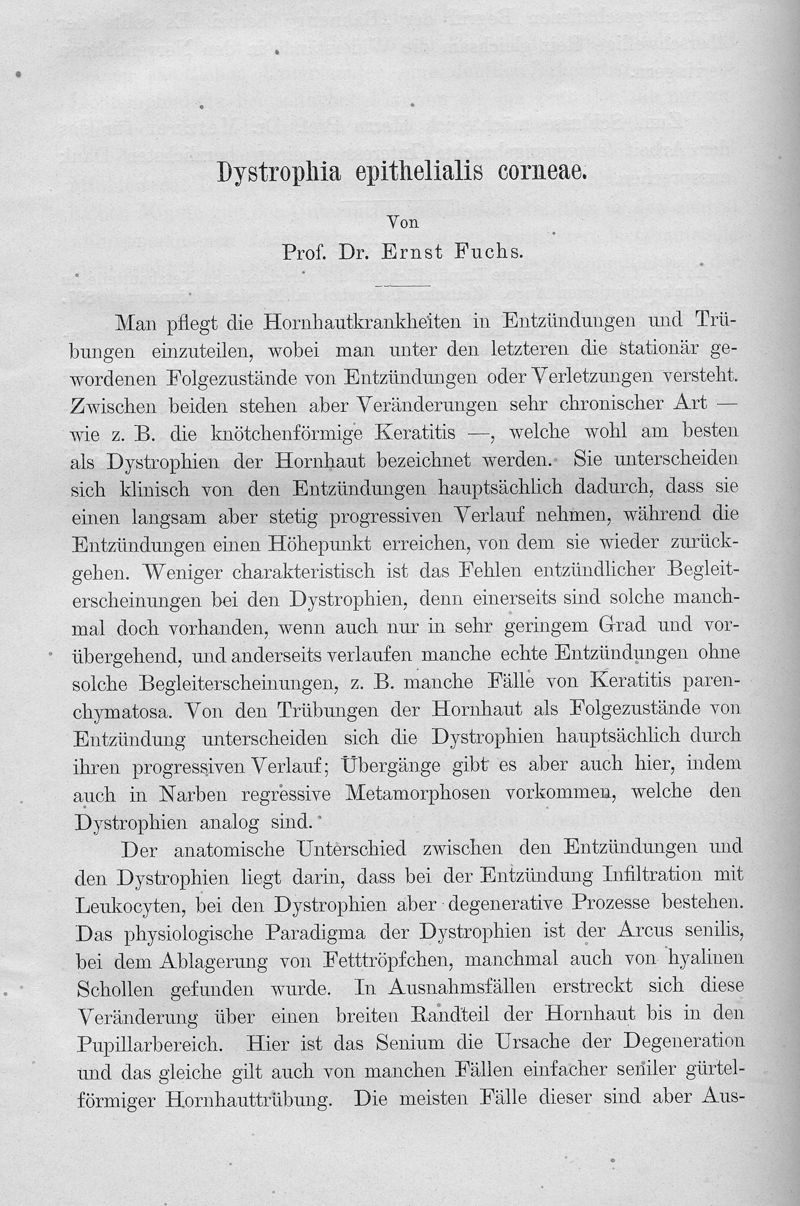 Dystrophia epithelialis corneae.

Von

Prof. Dr. Ernst Fuchs.

Man pflegt die Hornhautkrankheiten in Entzündungen und Trübungen einzuteilen, wobei man unter den letzteren die stationär gewordenen Folgezustände von Entzündungen oder Verletzungen versteht. Zwischen beiden stehen aber Veränderungen sehr chronischer Art — wie z. B. die knötchenförmige Keratitis —, welche wohl am besten als Dystrophien der Hornhaut bezeichnet werden. Sie unterscheiden sich klinisch von den Entzündungen hauptsächlich dadurch, dass sie einen langsam aber stetig progressiven Verlauf nehmen, während die Entzündungen einen Höhepunkt erreichen, von dem sie wieder zurückgehen. Weniger charakteristisch ist das Fehlen entzündlicher Begleiterscheinungen bei den Dystrophien, denn einerseits sind solche manchmal doch vorhanden, wenn auch nur in sehr geringem Grad und vorübergehend, und anderseits verlaufen manche echte Entzündungen ohne solche Begleiterscheinungen, z. B. manche Fälle von Keratitis parenchymatosa. Von den Trübungen der Hornhaut als Folgezustände von Entzündung unterscheiden sich die Dystrophien hauptsächlich durch ihren progressiven Verlauf; Übergänge gibt es aber auch hier, indem auch in Narben regressive Metamorphosen vorkommen, welche den Dystrophien analog sind.

Der anatomische Unterschied zwischen den Entzündungen und den Dystrophien liegt darin, dass bei der Entzündung Infiltration mit Leukocyten, bei den Dystrophien aber degenerative Prozesse bestehen. Das physiologische Paradigma der Dystrophien ist der Arcus senilis, bei dem Ablagerung von Fetttröpfchen, manchmal auch von hyalinen Schollen gefunden wurde. In Ausnahmsfällen erstreckt sich diese Veränderung über einen breiten Randteil der Hornhaut bis in den Pupillarbereich. Hier ist das Senium die Ursache der Degeneration und das gleiche gilt auch von manchen Fällen einfacher seniler gürtelförmiger Hornhauttrübung. Die meisten Fälle dieser sind aber Aus-